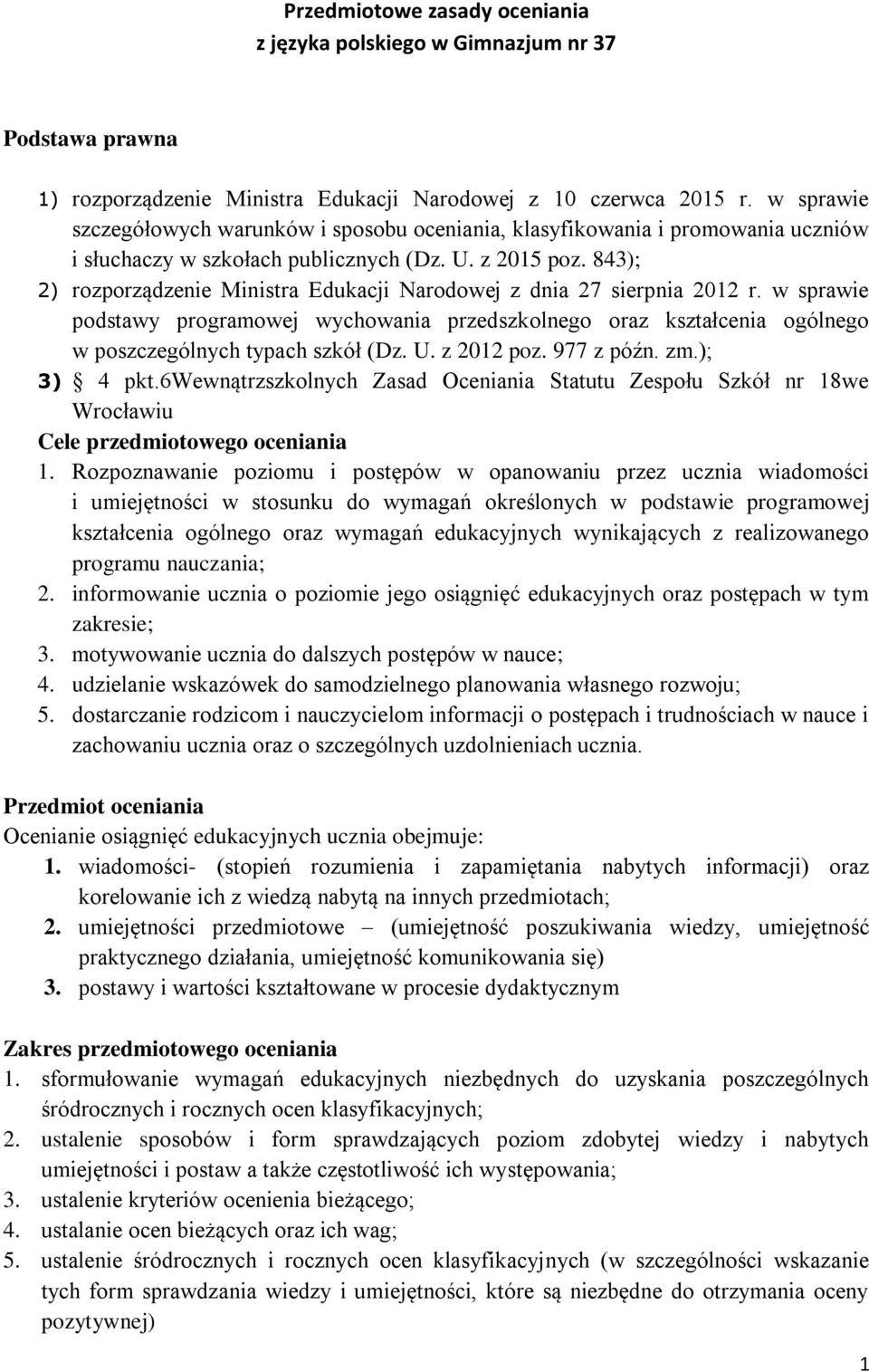 Przedmiotowe zasady oceniania
z języka polskiego w Gimnazjum nr 37

Podstawa prawna

1) rozporządzenie Ministra Edukacji Narodowej z 10 czerwca 2015 r. w sprawie szczegółowych warunków i sposobu oceniania, klasyfikowania i promowania uczniów i słuchaczy w szkołach publicznych (Dz. U. z 2015 poz. 843);
2) rozporządzenie Ministra Edukacji Narodowej z dnia 27 sierpnia 2012 r. w sprawie podstawy programowej wychowania przedszkolnego oraz kształcenia ogólnego w poszczególnych typach szkół (Dz. U. z 2012 poz. 977 z późn. zm.);
3) § 4 pkt.6Wewnątrzszkolnych Zasad Oceniania Statutu Zespołu Szkół nr 18we Wrocławiu
Cele przedmiotowego oceniania
1. Rozpoznawanie poziomu i postępów w opanowaniu przez ucznia wiadomości i umiejętności w stosunku do wymagań określonych w podstawie programowej kształcenia ogólnego oraz wymagań edukacyjnych wynikających z realizowanego programu nauczania;
2. informowanie ucznia o poziomie jego osiągnięć edukacyjnych oraz postępach w tym zakresie;
3. motywowanie ucznia do dalszych postępów w nauce;
4. udzielanie wskazówek do samodzielnego planowania własnego rozwoju;
5. dostarczanie rodzicom i nauczycielom informacji o postępach i trudnościach w nauce i zachowaniu ucznia oraz o szczególnych uzdolnieniach ucznia.

Przedmiot oceniania
Ocenianie osiągnięć edukacyjnych ucznia obejmuje:
1. wiadomości- (stopień rozumienia i zapamiętania nabytych informacji) oraz korelowanie ich z wiedzą nabytą na innych przedmiotach;
2. umiejętności przedmiotowe – (umiejętność poszukiwania wiedzy, umiejętność praktycznego działania, umiejętność komunikowania się)
3. postawy i wartości kształtowane w procesie dydaktycznym

Zakres przedmiotowego oceniania
1. sformułowanie wymagań edukacyjnych niezbędnych do uzyskania poszczególnych śródrocznych i rocznych ocen klasyfikacyjnych;
2. ustalenie sposobów i form sprawdzających poziom zdobytej wiedzy i nabytych umiejętności i postaw a także częstotliwość ich występowania;
3. ustalenie kryteriów ocenienia bieżącego;
4. ustalanie ocen bieżących oraz ich wag;
5. ustalenie śródrocznych i rocznych ocen klasyfikacyjnych (w szczególności wskazanie tych form sprawdzania wiedzy i umiejętności, które są niezbędne do otrzymania oceny pozytywnej)

1